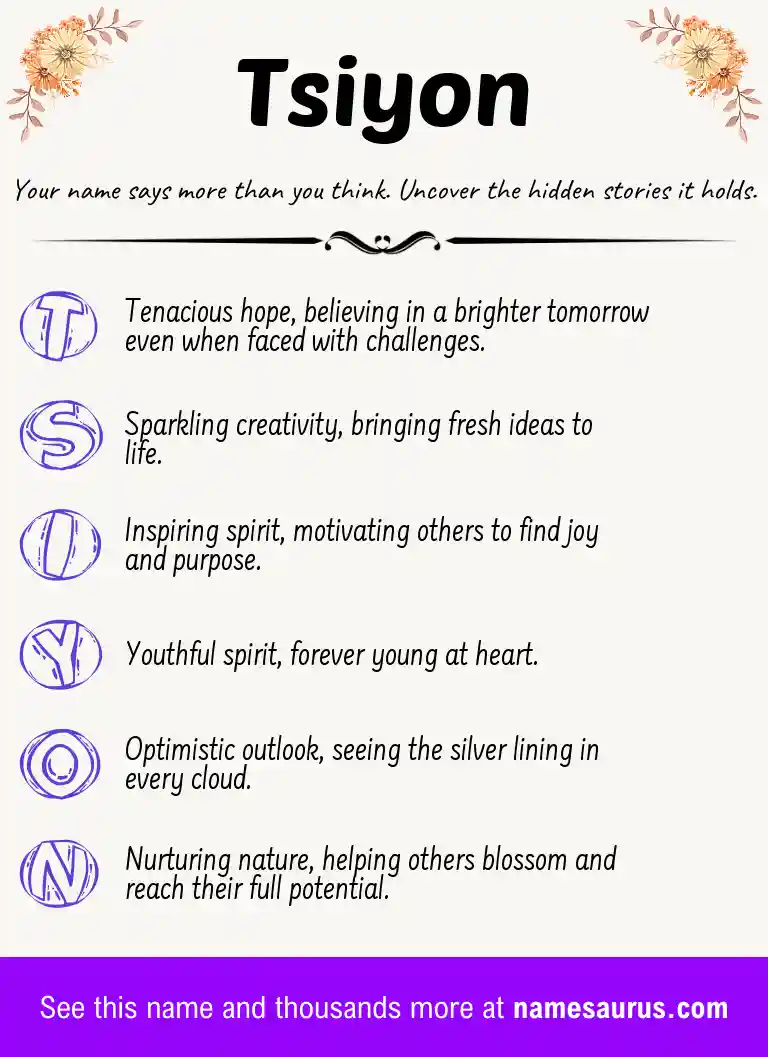 Tsiyon

Your name says more than you think. Uncover the hidden stories it holds.

T Tenacious hope, believing in a brighter tomorrow even when faced with challenges.

S Sparkling creativity, bringing fresh ideas to life.

I Inspiring spirit, motivating others to find joy and purpose.

Y Youthful spirit, forever young at heart.

O Optimistic outlook, seeing the silver lining in every cloud.

N Nurturing nature, helping others blossom and reach their full potential.

See this name and thousands more at namesaurus.com